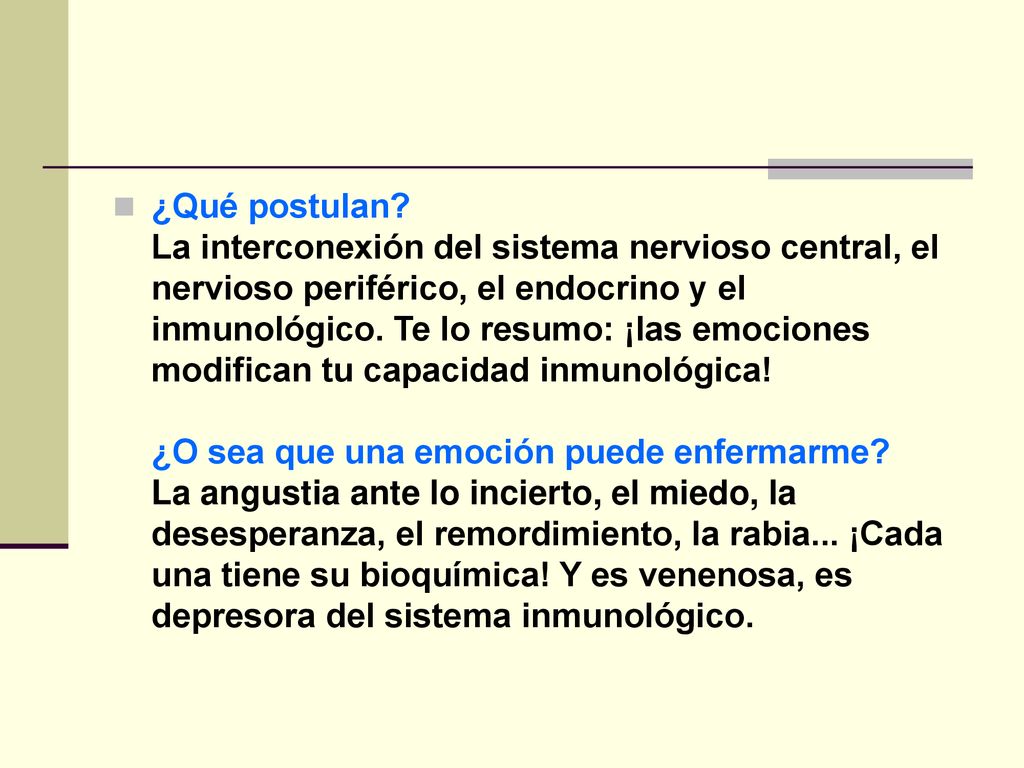 ¿Qué postulan?
La interconexión del sistema nervioso central, el nervioso periférico, el endocrino y el inmunológico. Te lo resumo: ¡las emociones modifican tu capacidad inmunológica!

¿O sea que una emoción puede enfermarme?
La angustia ante lo incierto, el miedo, la desesperanza, el remordimiento, la rabia... ¡Cada una tiene su bioquímica! Y es venenosa, es depresora del sistema inmunológico.